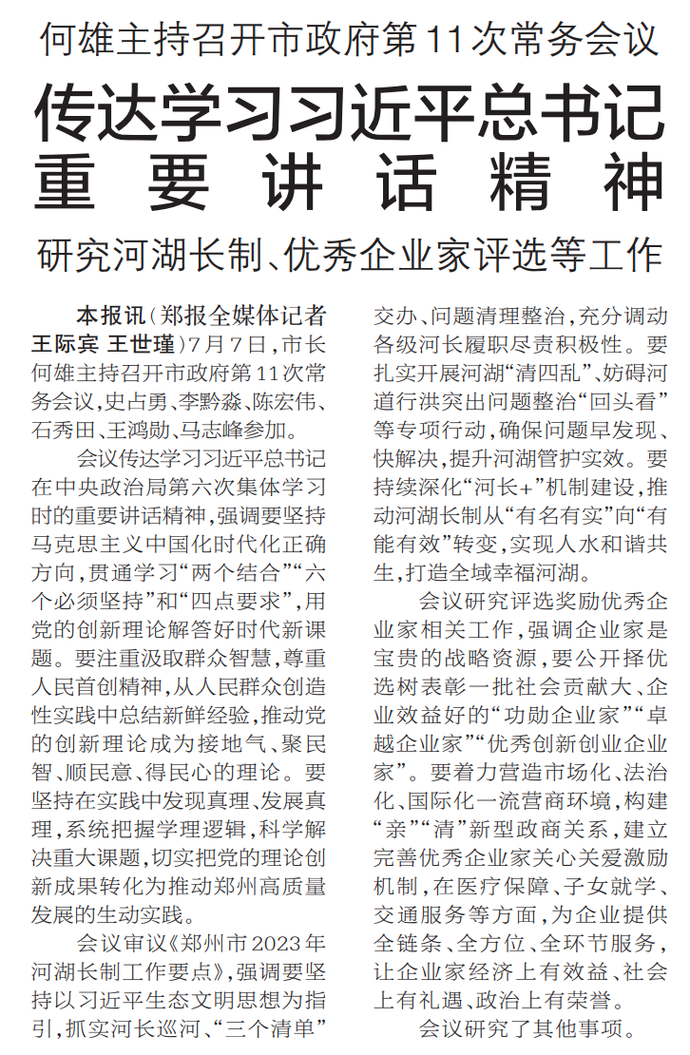 何雄主持召开市政府第11次常务会议

传达学习习近平总书记重要讲话精神

研究河湖长制、优秀企业家评选等工作

本报讯（郑报全媒体记者 王际宾 王世瑾）7月7日，市长何雄主持召开市政府第11次常务会议，史占勇、李黔淼、陈宏伟、石秀田、王鸿勋、马志峰参加。

会议传达学习习近平总书记在中央政治局第六次集体学习时的重要讲话精神，强调要坚持马克思主义中国化时代化正确方向，贯通学习“两个结合”“六个必须坚持”和“四点要求”，用党的创新理论解答好时代新课题。要注重汲取群众智慧，尊重人民首创精神，从人民群众创造性实践中总结新鲜经验，推动党的创新理论成为接地气、聚民智、顺民意、得民心的理论。要坚持在实践中发现真理、发展真理，系统把握学理逻辑，科学解决重大课题，切实把党的理论创新成果转化为推动郑州高质量发展的生动实践。

会议审议《郑州市2023年河湖长制工作要点》，强调要坚持以习近平生态文明思想为指引，抓实河长巡河、“三个清单”交办、问题清理整治，充分调动各级河长履职尽责积极性。要扎实开展河湖“清四乱”、妨碍河道行洪突出问题整治“回头看”等专项行动，确保问题早发现、快解决，提升河湖管护实效。要持续深化“河长+”机制建设，推动河湖长制从“有名有实”向“有能有效”转变，实现人水和谐共生，打造全域幸福河湖。

会议研究评选奖励优秀企业家相关工作，强调企业家是宝贵的战略资源，要公开择优选树表彰一批社会贡献大、企业效益好的“功勋企业家”“卓越企业家”“优秀创新创业企业家”。要着力营造市场化、法治化、国际化一流营商环境，构建“亲”“清”新型政商关系，建立完善优秀企业家关心关爱激励机制，在医疗保障、子女就学、交通服务等方面，为企业提供全链条、全方位、全环节服务，让企业家经济上有效益、社会上有礼遇、政治上有荣誉。

会议研究了其他事项。